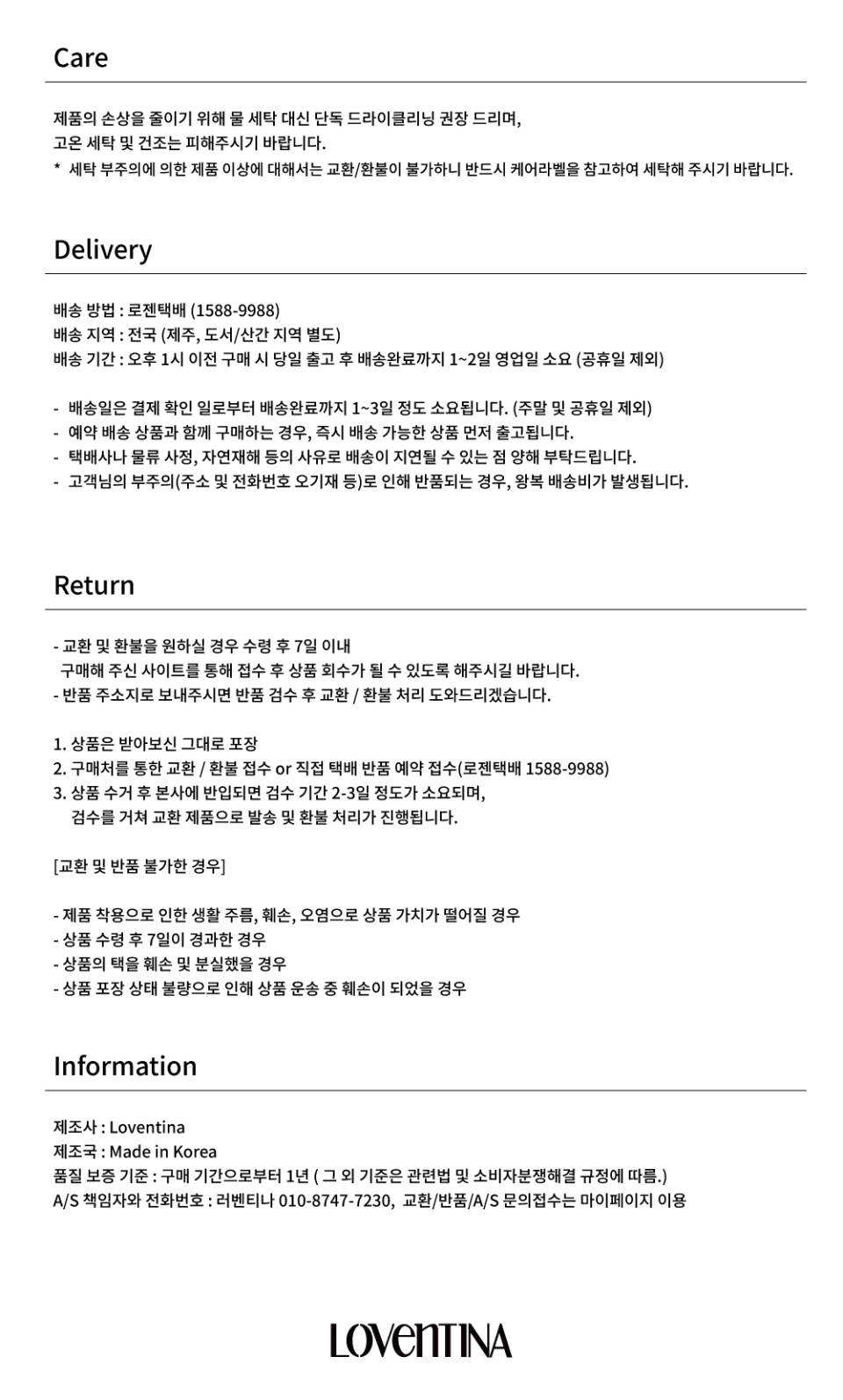 Care

제품의 손상을 줄이기 위해 물 세탁 대신 단독 드라이클리닝 권장 드리며,
고온 세탁 및 건조는 피해주시기 바랍니다.
* 세탁 부주의에 의한 제품 이상에 대해서는 교환/환불이 불가하니 반드시 케어라벨을 참고하여 세탁해 주시기 바랍니다.

Delivery

배송 방법 : 로젠택배 (1588-9988)
배송 지역 : 전국 (제주, 도서/산간 지역 별도)
배송 기간 : 오후 1시 이전 구매 시 당일 출고 후 배송완료까지 1~2일 영업일 소요 (공휴일 제외)

- 배송일은 결제 확인 일로부터 배송완료까지 1~3일 정도 소요됩니다. (주말 및 공휴일 제외)
- 예약 배송 상품과 함께 구매하는 경우, 즉시 배송 가능한 상품 먼저 출고됩니다.
- 택배사나 물류 사정, 자연재해 등의 사유로 배송이 지연될 수 있는 점 양해 부탁드립니다.
- 고객님의 부주의(주소 및 전화번호 오기재 등)로 인해 반품되는 경우, 왕복 배송비가 발생됩니다.

Return

- 교환 및 환불을 원하실 경우 수령 후 7일 이내
구매해 주신 사이트를 통해 접수 후 상품 회수가 될 수 있도록 해주시길 바랍니다.
- 반품 주소지로 보내주시면 반품 검수 후 교환 / 환불 처리 도와드리겠습니다.

1. 상품은 받아보신 그대로 포장
2. 구매처를 통한 교환 / 환불 접수 or 직접 택배 반품 예약 접수(로젠택배 1588-9988)
3. 상품 수거 후 본사에 반입되면 검수 기간 2-3일 정도가 소요되며,
검수를 거쳐 교환 제품으로 발송 및 환불 처리가 진행됩니다.

[교환 및 반품 불가한 경우]

- 제품 착용으로 인한 생활 주름, 훼손, 오염으로 상품 가치가 떨어질 경우
- 상품 수령 후 7일이 경과한 경우
- 상품의 택을 훼손 및 분실했을 경우
- 상품 포장 상태 불량으로 인해 상품 운송 중 훼손이 되었을 경우

Information

제조사 : Loventina
제조국 : Made in Korea
품질 보증 기준 : 구매 기간으로부터 1년 ( 그 외 기준은 관련법 및 소비자분쟁해결 규정에 따름.)
A/S 책임자와 전화번호 : 러벤티나 010-8747-7230, 교환/반품/A/S 문의접수는 마이페이지 이용

LOVENTINA